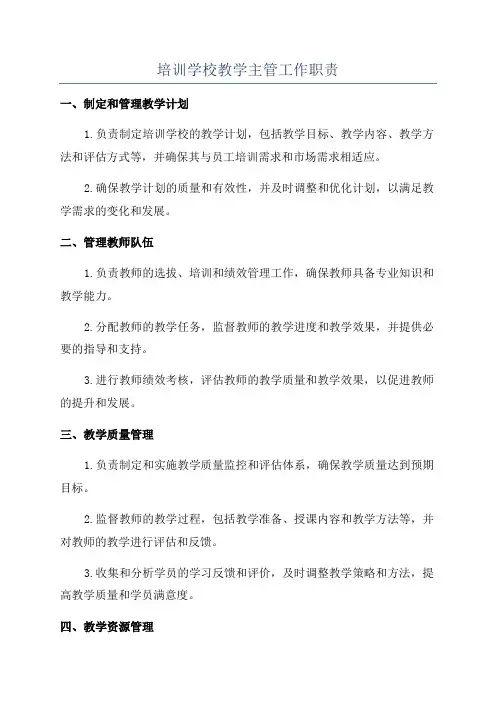 培训学校教学主管工作职责

一、制定和管理教学计划

1.负责制定培训学校的教学计划，包括教学目标、教学内容、教学方法和评估方式等，并确保其与员工培训需求和市场需求相适应。

2.确保教学计划的质量和有效性，并及时调整和优化计划，以满足教学需求的变化和发展。

二、管理教师队伍

1.负责教师的选拔、培训和绩效管理工作，确保教师具备专业知识和教学能力。

2.分配教师的教学任务，监督教师的教学进度和教学效果，并提供必要的指导和支持。

3.进行教师绩效考核，评估教师的教学质量和教学效果，以促进教师的提升和发展。

三、教学质量管理

1.负责制定和实施教学质量监控和评估体系，确保教学质量达到预期目标。

2.监督教师的教学过程，包括教学准备、授课内容和教学方法等，并对教师的教学进行评估和反馈。

3.收集和分析学员的学习反馈和评价，及时调整教学策略和方法，提高教学质量和学员满意度。

四、教学资源管理